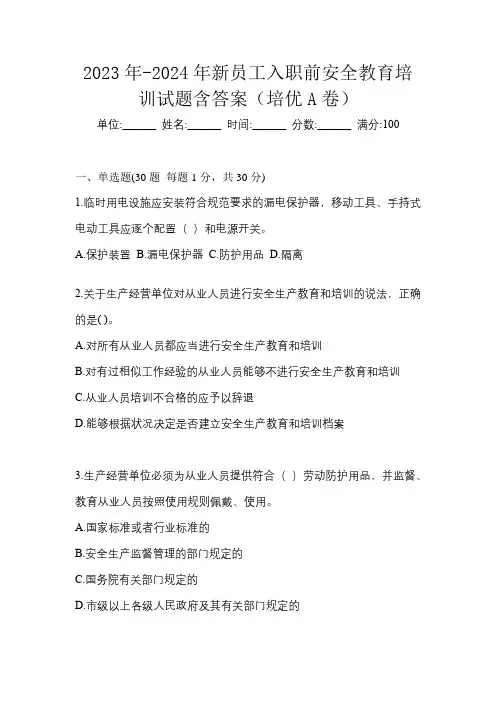 2023年-2024年新员工入职前安全教育培训试题含答案（培优A卷）

单位:______ 姓名:______ 时间:______ 分数:______ 满分:100

一、单选题(30题 每题1分，共30分)

1.临时用电设施应安装符合规范要求的漏电保护器，移动工具、手持式电动工具应逐个配置（ ）和电源开关。

A.保护装置 B.漏电保护器 C.防护用品 D.隔离

2.关于生产经营单位对从业人员进行安全生产教育和培训的说法，正确的是()。

A.对所有从业人员都应当进行安全生产教育和培训

B.对有过相似工作经验的从业人员能够不进行安全生产教育和培训

C.从业人员培训不合格的应予以辞退

D.能够根据状况决定是否建立安全生产教育和培训档案

3.生产经营单位必须为从业人员提供符合（ ）劳动防护用品，并监督、教育从业人员按照使用规则佩戴、使用。

A.国家标准或者行业标准的

B.安全生产监督管理的部门规定的

C.国务院有关部门规定的

D.市级以上各级人民政府及其有关部门规定的